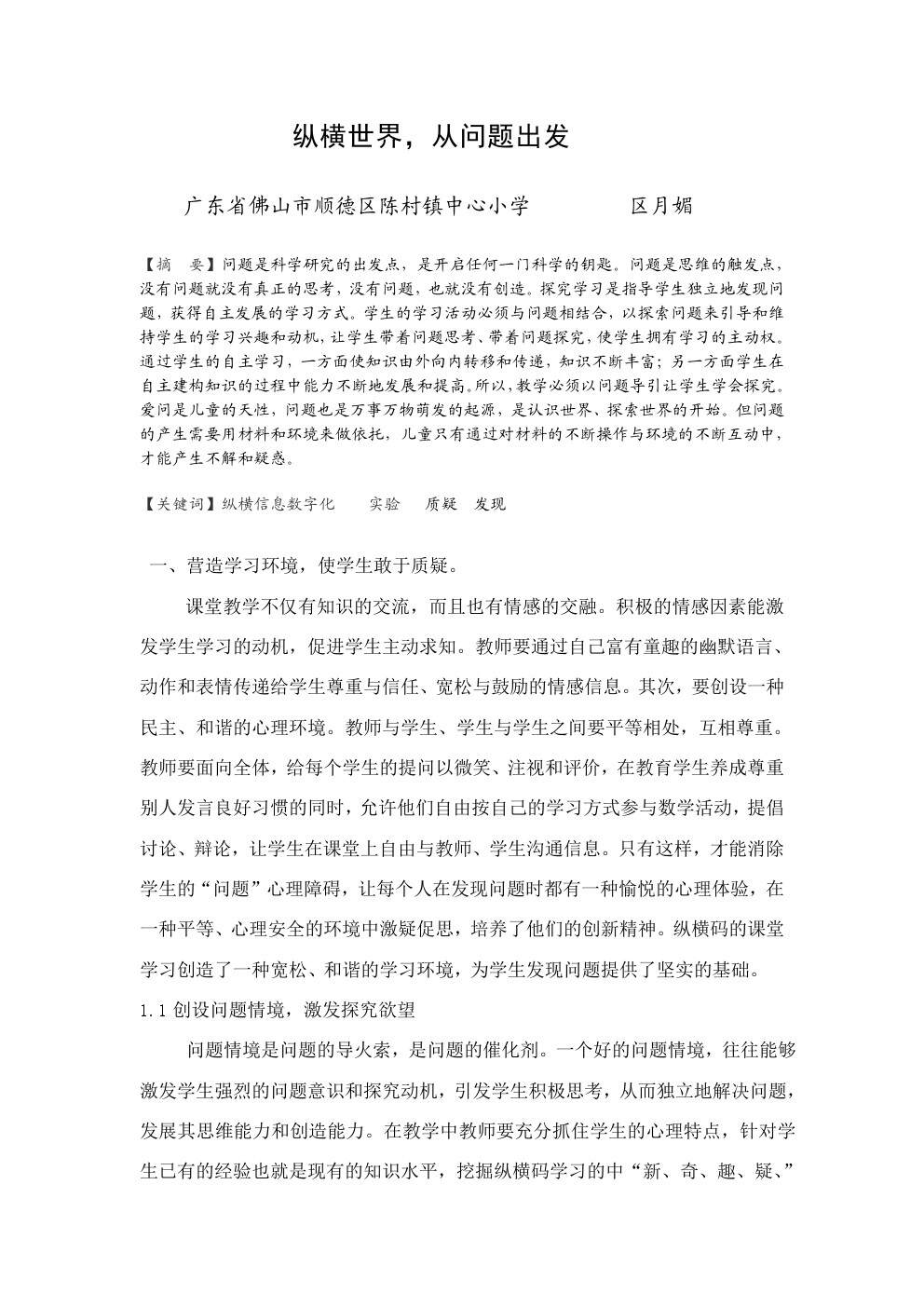 纵横世界，从问题出发

广东省佛山市顺德区陈村镇中心小学　　　区月媚

【摘　要】问题是科学研究的出发点，是开启任何一门科学的钥匙。问题是思维的触发点，没有问题就没有真正的思考，没有问题，也就没有创造。探究学习是指导学生独立地发现问题，获得自主发展的学习方式。学生的学习活动必须与问题相结合，以探索问题来引导和维持学生的学习兴趣和动机，让学生带着问题思考、带着问题探究，使学生拥有学习的主动权。通过学生的自主学习，一方面使知识由外向内转移和传递，知识不断丰富；另一方面学生在自主建构知识的过程中能力不断地发展和提高。所以，教学必须以问题导引让学生学会探究。爱问是儿童的天性，问题也是万事万物萌发的起源，是认识世界、探索世界的开始。但问题的产生需要用材料和环境来做依托，儿童只有通过对材料的不断操作与环境的不断互动中，才能产生不解和疑惑。

【关键词】纵横信息数字化　　实验　　质疑　发现

一、营造学习环境，使学生敢于质疑。

课堂教学不仅有知识的交流，而且也有情感的交融。积极的情感因素能激发学生学习的动机，促进学生主动求知。教师要通过自己富有童趣的幽默语言、动作和表情传递给学生尊重与信任、宽松与鼓励的情感信息。其次，要创设一种民主、和谐的心理环境。教师与学生、学生与学生之间要平等相处，互相尊重。教师要面向全体，给每个学生的提问以微笑、注视和评价，在教育学生养成尊重别人发言良好习惯的同时，允许他们自由按自己的学习方式参与数学活动，提倡讨论、辩论，让学生在课堂上自由与教师、学生沟通信息。只有这样，才能消除学生的“问题”心理障碍，让每个人在发现问题时都有一种愉悦的心理体验，在一种平等、心理安全的环境中激疑促思，培养了他们的创新精神。纵横码的课堂学习创造了一种宽松、和谐的学习环境，为学生发现问题提供了坚实的基础。

1.1 创设问题情境，激发探究欲望

问题情境是问题的导火索，是问题的催化剂。一个好的问题情境，往往能够激发学生强烈的问题意识和探究动机，引发学生积极思考，从而独立地解决问题，发展其思维能力和创造能力。在教学中教师要充分抓住学生的心理特点，针对学生已有的经验也就是现有的知识水平，挖掘纵横码学习的中“新、奇、趣、疑、”